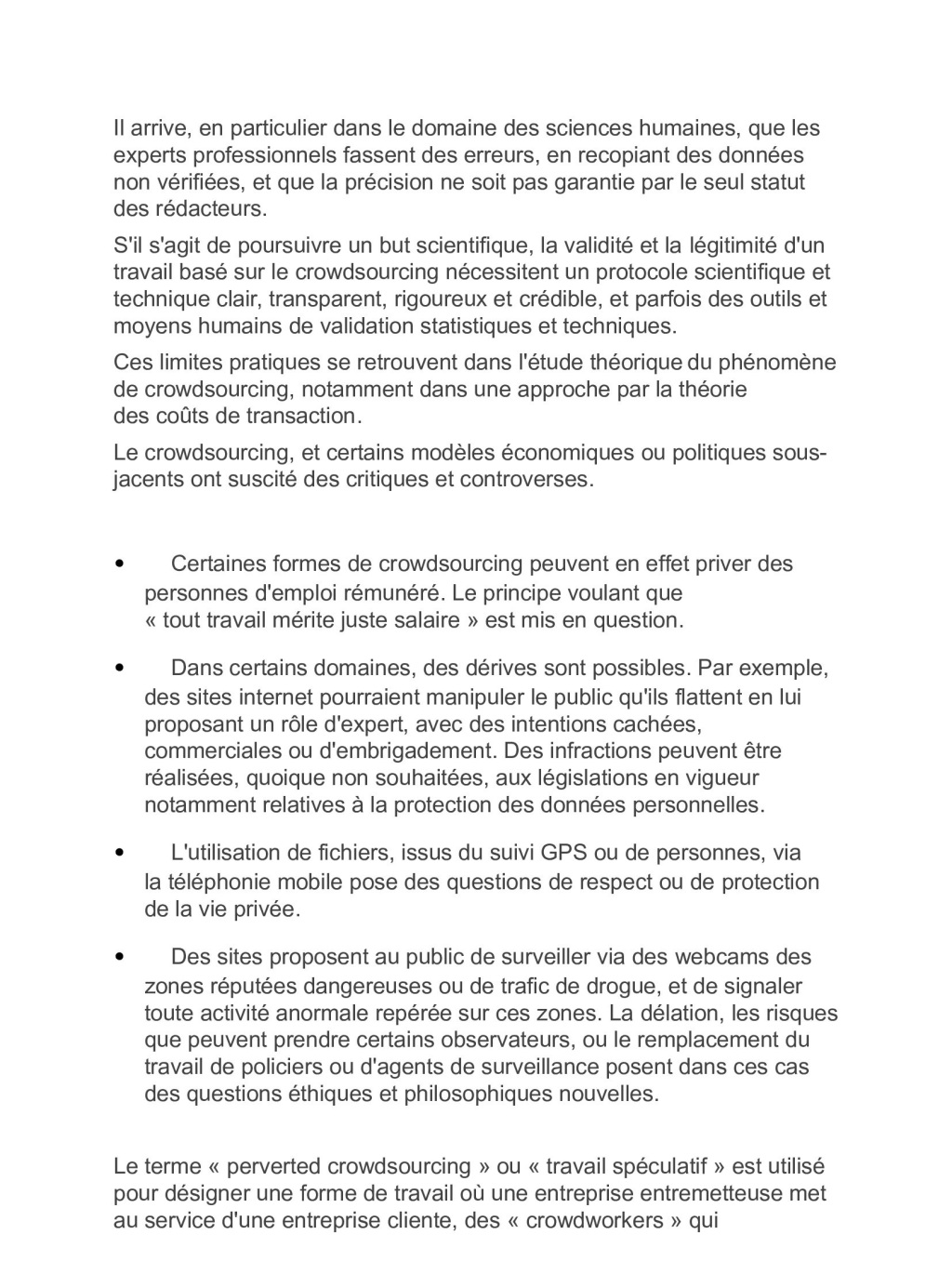 Il arrive, en particulier dans le domaine des sciences humaines, que les experts professionnels fassent des erreurs, en recopiant des données non vérifiées, et que la précision ne soit pas garantie par le seul statut des rédacteurs.

S'il s'agit de poursuivre un but scientifique, la validité et la légitimité d'un travail basé sur le crowdsourcing nécessitent un protocole scientifique et technique clair, transparent, rigoureux et crédible, et parfois des outils et moyens humains de validation statistiques et techniques.

Ces limites pratiques se retrouvent dans l'étude théorique du phénomène de crowdsourcing, notamment dans une approche par la théorie des coûts de transaction.

Le crowdsourcing, et certains modèles économiques ou politiques sous-jacents ont suscité des critiques et controverses.

• Certaines formes de crowdsourcing peuvent en effet priver des personnes d'emploi rémunéré. Le principe voulant que « tout travail mérite juste salaire » est mis en question.

• Dans certains domaines, des dérives sont possibles. Par exemple, des sites internet pourraient manipuler le public qu'ils flattent en lui proposant un rôle d'expert, avec des intentions cachées, commerciales ou d'embrigadement. Des infractions peuvent être réalisées, quoique non souhaitées, aux législations en vigueur notamment relatives à la protection des données personnelles.

• L'utilisation de fichiers, issus du suivi GPS ou de personnes, via la téléphonie mobile pose des questions de respect ou de protection de la vie privée.

• Des sites proposent au public de surveiller via des webcams des zones réputées dangereuses ou de trafic de drogue, et de signaler toute activité anormale repérée sur ces zones. La délation, les risques que peuvent prendre certains observateurs, ou le remplacement du travail de policiers ou d'agents de surveillance posent dans ces cas des questions éthiques et philosophiques nouvelles.

Le terme « perverted crowdsourcing » ou « travail spéculatif » est utilisé pour désigner une forme de travail où une entreprise entremetteuse met au service d'une entreprise cliente, des « crowdworkers » qui